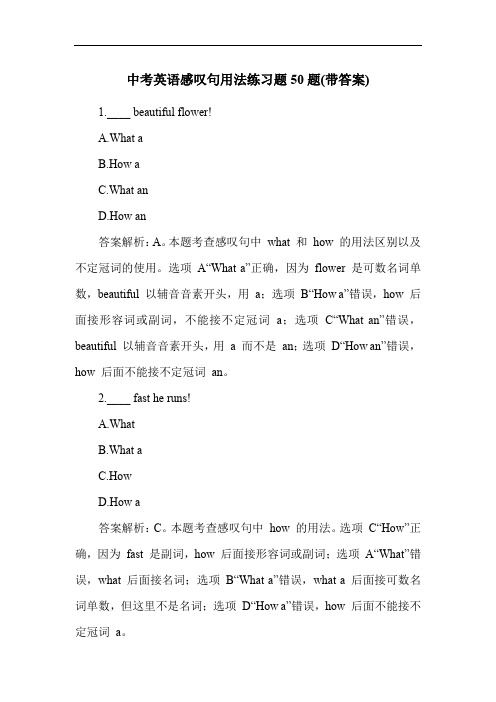 中考英语感叹句用法练习题 50 题(带答案)

1.____ beautiful flower!

A.What a

B.How a

C.What an

D.How an

答案解析：A。本题考查感叹句中 what 和 how 的用法区别以及不定冠词的使用。选项 A“What a”正确，因为 flower 是可数名词单数，beautiful 以辅音音素开头，用 a；选项 B“How a”错误，how 后面接形容词或副词，不能接不定冠词 a；选项 C“What an”错误，beautiful 以辅音音素开头，用 a 而不是 an；选项 D“How an”错误，how 后面不能接不定冠词 an。

2.____ fast he runs!

A.What

B.What a

C.How

D.How a

答案解析：C。本题考查感叹句中 how 的用法。选项 C“How”正确，因为 fast 是副词，how 后面接形容词或副词；选项 A“What”错误，what 后面接名词；选项 B“What a”错误，what a 后面接可数名词单数，但这里不是名词；选项 D“How a”错误，how 后面不能接不定冠词 a。